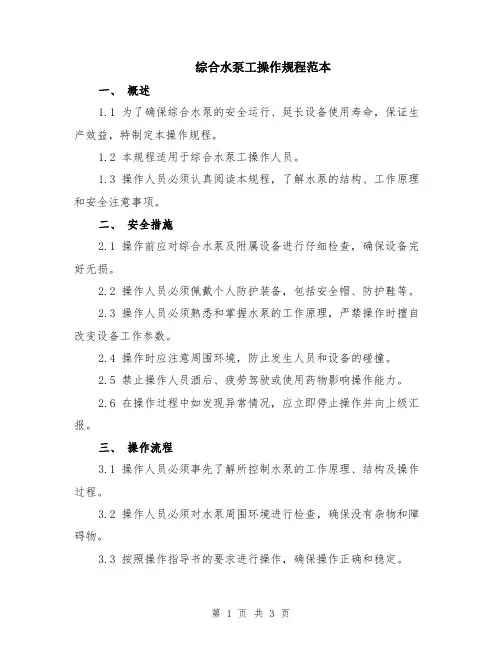 综合水泵工操作规程范本

一、 概述

1.1 为了确保综合水泵的安全运行、延长设备使用寿命，保证生产效益，特制定本操作规程。

1.2 本规程适用于综合水泵工操作人员。

1.3 操作人员必须认真阅读本规程，了解水泵的结构、工作原理和安全注意事项。

二、 安全措施

2.1 操作前应对综合水泵及附属设备进行仔细检查，确保设备完好无损。

2.2 操作人员必须佩戴个人防护装备，包括安全帽、防护鞋等。

2.3 操作人员必须熟悉和掌握水泵的工作原理，严禁操作时擅自改变设备工作参数。

2.4 操作时应注意周围环境，防止发生人员和设备的碰撞。

2.5 禁止操作人员酒后、疲劳驾驶或使用药物影响操作能力。

2.6 在操作过程中如发现异常情况，应立即停止操作并向上级汇报。

三、 操作流程

3.1 操作人员必须事先了解所控制水泵的工作原理、结构及操作过程。

3.2 操作人员必须对水泵周围环境进行检查，确保没有杂物和障碍物。

3.3 按照操作指导书的要求进行操作，确保操作正确和稳定。

第 1 页 共 3 页